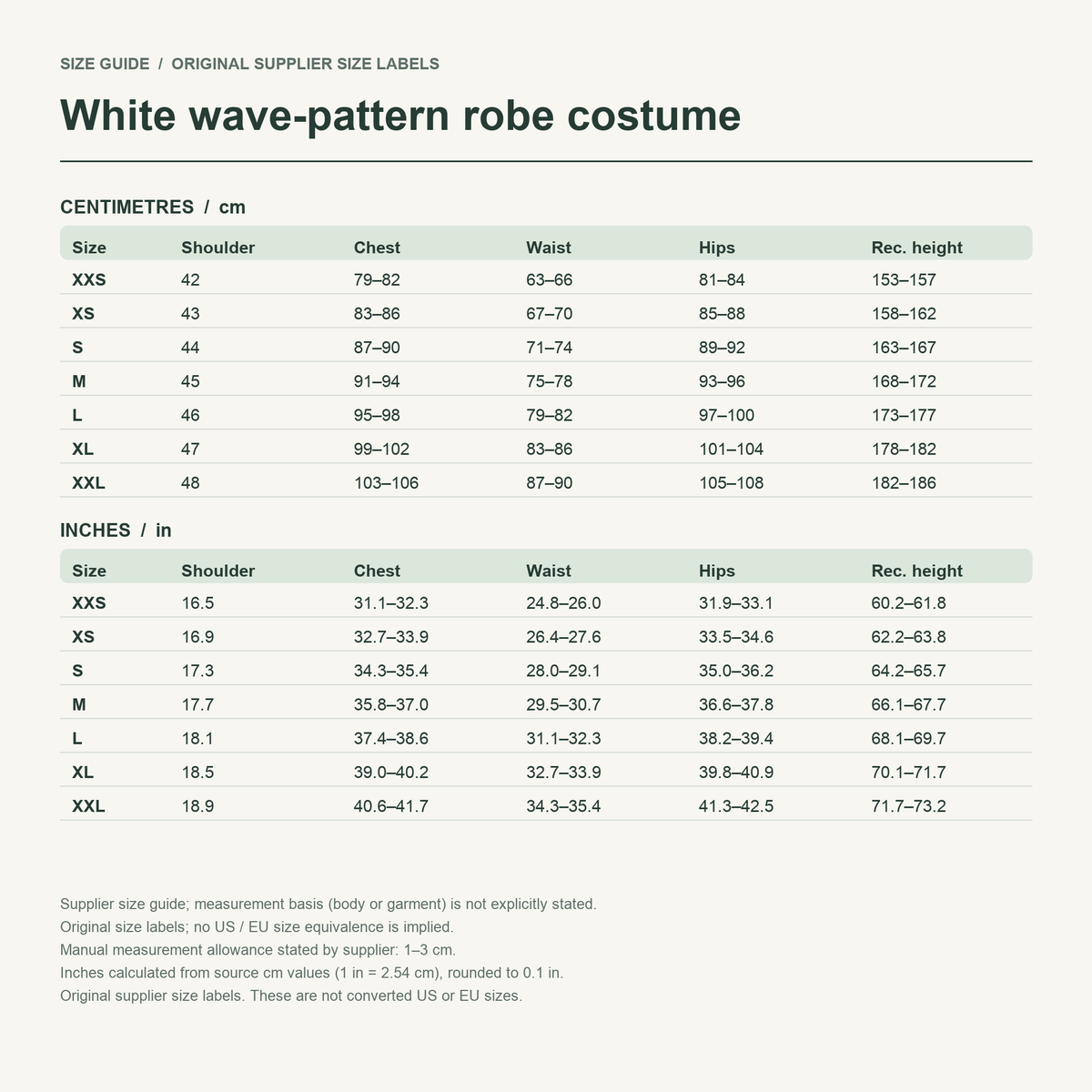 SIZE GUIDE / ORIGINAL SUPPLIER SIZE LABELS

White wave-pattern robe costume

CENTIMETRES / cm

| Size | Shoulder | Chest | Waist | Hips | Rec. height |
|---|---|---|---|---|---|
| XXS | 42 | 79–82 | 63–66 | 81–84 | 153–157 |
| XS | 43 | 83–86 | 67–70 | 85–88 | 158–162 |
| S | 44 | 87–90 | 71–74 | 89–92 | 163–167 |
| M | 45 | 91–94 | 75–78 | 93–96 | 168–172 |
| L | 46 | 95–98 | 79–82 | 97–100 | 173–177 |
| XL | 47 | 99–102 | 83–86 | 101–104 | 178–182 |
| XXL | 48 | 103–106 | 87–90 | 105–108 | 182–186 |

INCHES / in

| Size | Shoulder | Chest | Waist | Hips | Rec. height |
|---|---|---|---|---|---|
| XXS | 16.5 | 31.1–32.3 | 24.8–26.0 | 31.9–33.1 | 60.2–61.8 |
| XS | 16.9 | 32.7–33.9 | 26.4–27.6 | 33.5–34.6 | 62.2–63.8 |
| S | 17.3 | 34.3–35.4 | 28.0–29.1 | 35.0–36.2 | 64.2–65.7 |
| M | 17.7 | 35.8–37.0 | 29.5–30.7 | 36.6–37.8 | 66.1–67.7 |
| L | 18.1 | 37.4–38.6 | 31.1–32.3 | 38.2–39.4 | 68.1–69.7 |
| XL | 18.5 | 39.0–40.2 | 32.7–33.9 | 39.8–40.9 | 70.1–71.7 |
| XXL | 18.9 | 40.6–41.7 | 34.3–35.4 | 41.3–42.5 | 71.7–73.2 |

Supplier size guide; measurement basis (body or garment) is not explicitly stated.
Original size labels; no US / EU size equivalence is implied.
Manual measurement allowance stated by supplier: 1–3 cm.
Inches calculated from source cm values (1 in = 2.54 cm), rounded to 0.1 in.
Original supplier size labels. These are not converted US or EU sizes.